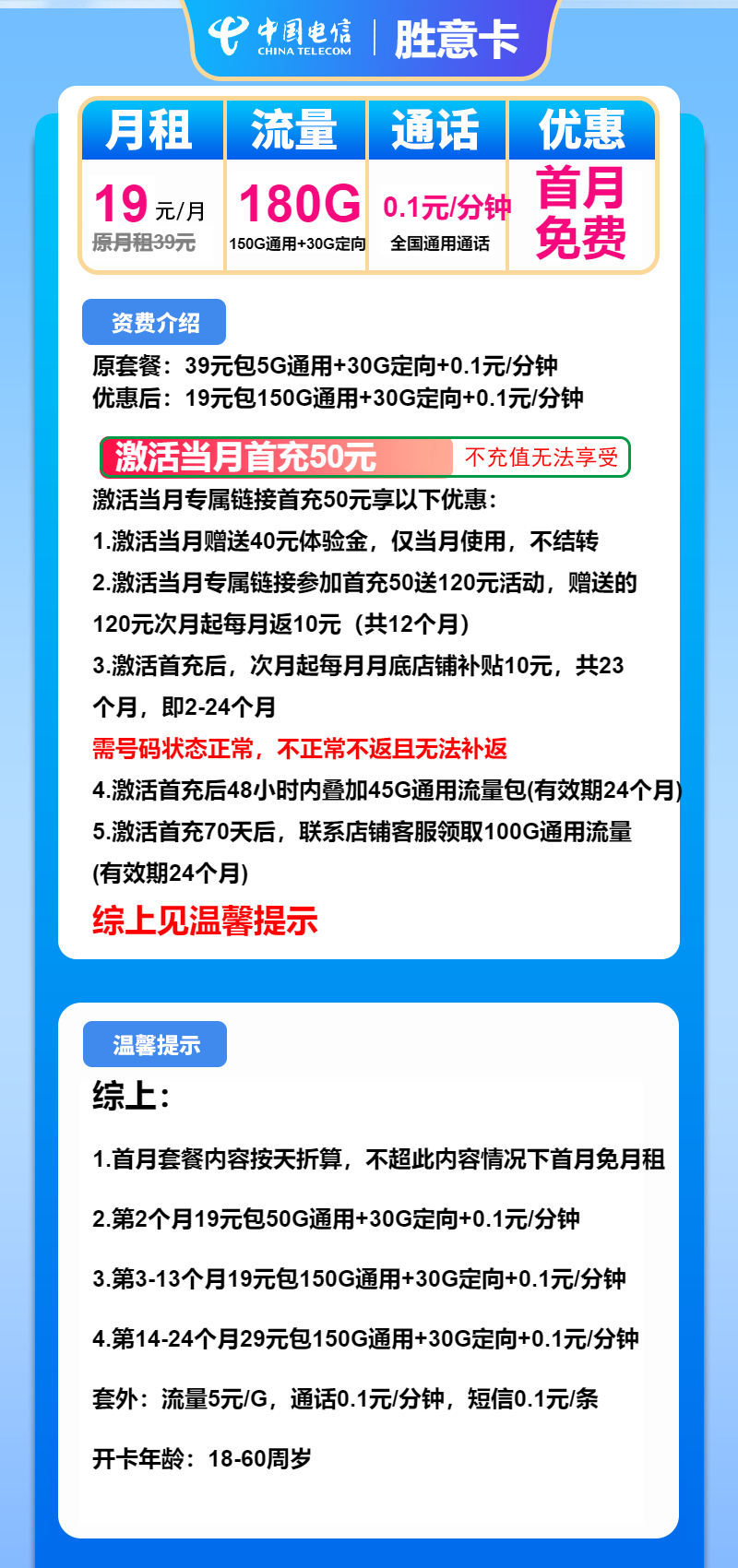 中国电信
CHINA TELECOM
胜意卡

| 月租 | 流量 | 通话 | 优惠 |
|---|---|---|---|
| 19元/月 原月租39元 | 180G 150G通用+30G定向 | 0.1元/分钟 全国通用通话 | 首月免费 |

资费介绍

原套餐：39元包5G通用+30G定向+0.1元/分钟
优惠后：19元包150G通用+30G定向+0.1元/分钟

激活当月首充50元 不充值无法享受

激活当月专属链接首充50元享以下优惠：

1.激活当月赠送40元体验金，仅当月使用，不结转

2.激活当月专属链接参加首充50送120元活动，赠送的120元次月起每月返10元（共12个月）

3.激活首充后，次月起每月月底店铺补贴10元，共23个月，即2-24个月

需号码状态正常，不正常不返且无法补返

4.激活首充后48小时内叠加45G通用流量包(有效期24个月)

5.激活首充70天后，联系店铺客服领取100G通用流量(有效期24个月)

综上见温馨提示

温馨提示

综上：

1.首月套餐内容按天折算，不超此内容情况下首月免月租

2.第2个月19元包50G通用+30G定向+0.1元/分钟

3.第3-13个月19元包150G通用+30G定向+0.1元/分钟

4.第14-24个月29元包150G通用+30G定向+0.1元/分钟

套外：流量5元/G，通话0.1元/分钟，短信0.1元/条

开卡年龄：18-60周岁